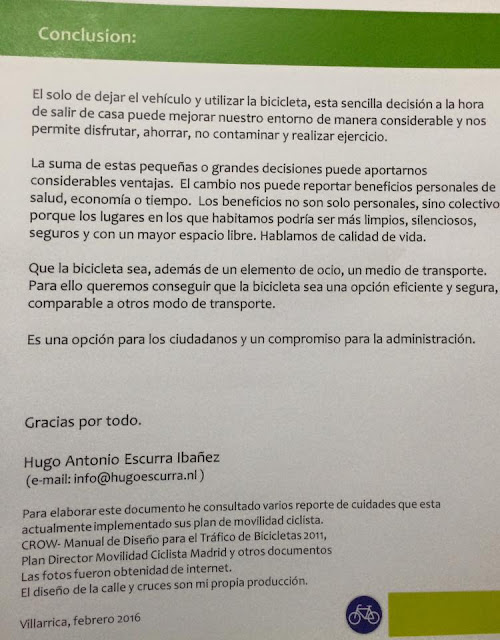 Conclusion:

El solo de dejar el vehículo y utilizar la bicicleta, esta sencilla decisión a la hora de salir de casa puede mejorar nuestro entorno de manera considerable y nos permite disfrutar, ahorrar, no contaminar y realizar ejercicio.

La suma de estas pequeñas o grandes decisiones puede aportarnos considerables ventajas. El cambio nos puede reportar beneficios personales de salud, economía o tiempo. Los beneficios no son solo personales, sino colectivo porque los lugares en los que habitamos podría ser más limpios, silenciosos, seguros y con un mayor espacio libre. Hablamos de calidad de vida.

Que la bicicleta sea, además de un elemento de ocio, un medio de transporte. Para ello queremos conseguir que la bicicleta sea una opción eficiente y segura, comparable a otros modo de transporte.

Es una opción para los ciudadanos y un compromiso para la administración.

Gracias por todo.

Hugo Antonio Escurra Ibañez
(e-mail: info@hugoescurra.nl )

Para elaborar este documento he consultado varios reporte de cuidades que esta actualmente implementado sus plan de movilidad ciclista.
CROW- Manual de Diseño para el Tráfico de Bicicletas 2011,
Plan Director Movilidad Ciclista Madrid y otros documentos
Las fotos fueron obtenidad de internet.
El diseño de la calle y cruces son mi propia producción.

Villarrica, febrero 2016